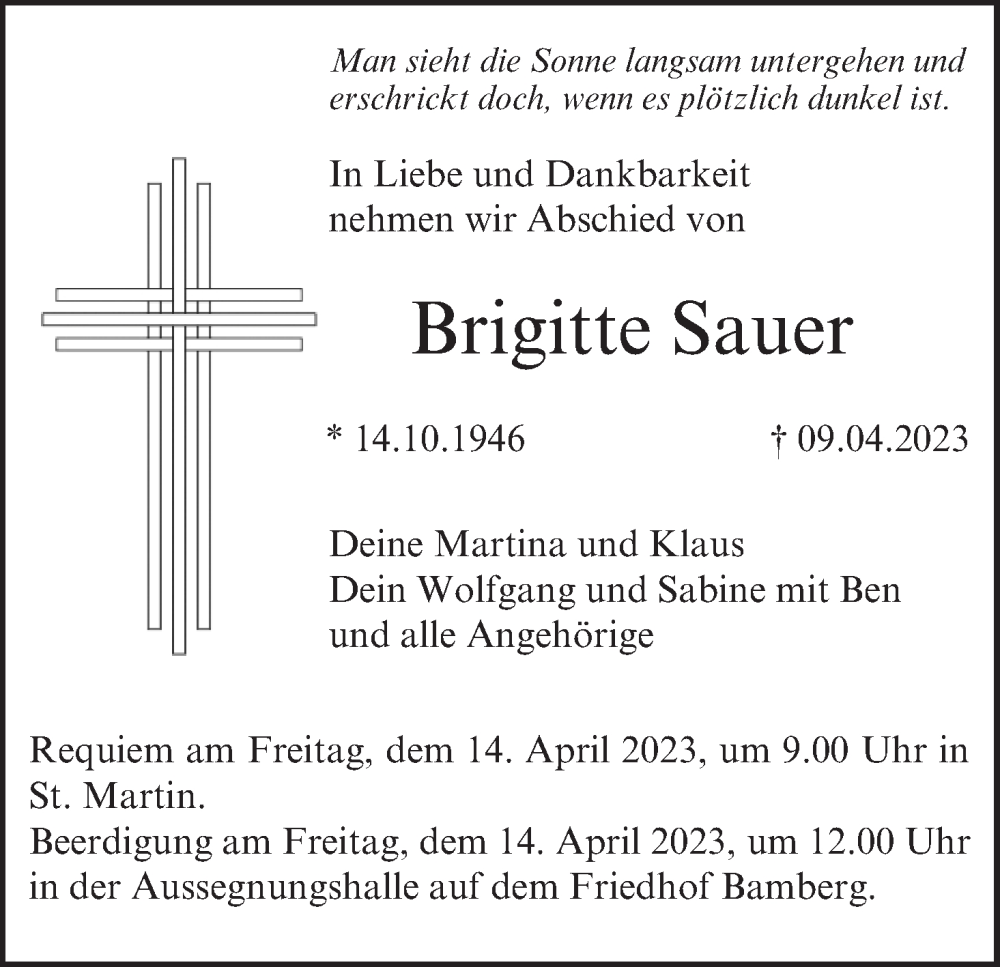 Man sieht die Sonne langsam untergehen und erschrickt doch, wenn es plötzlich dunkel ist.

In Liebe und Dankbarkeit nehmen wir Abschied von

Brigitte Sauer

* 14.10.1946 † 09.04.2023

Deine Martina und Klaus
Dein Wolfgang und Sabine mit Ben
und alle Angehörige

Requiem am Freitag, dem 14. April 2023, um 9.00 Uhr in St. Martin.
Beerdigung am Freitag, dem 14. April 2023, um 12.00 Uhr in der Aussegnungshalle auf dem Friedhof Bamberg.